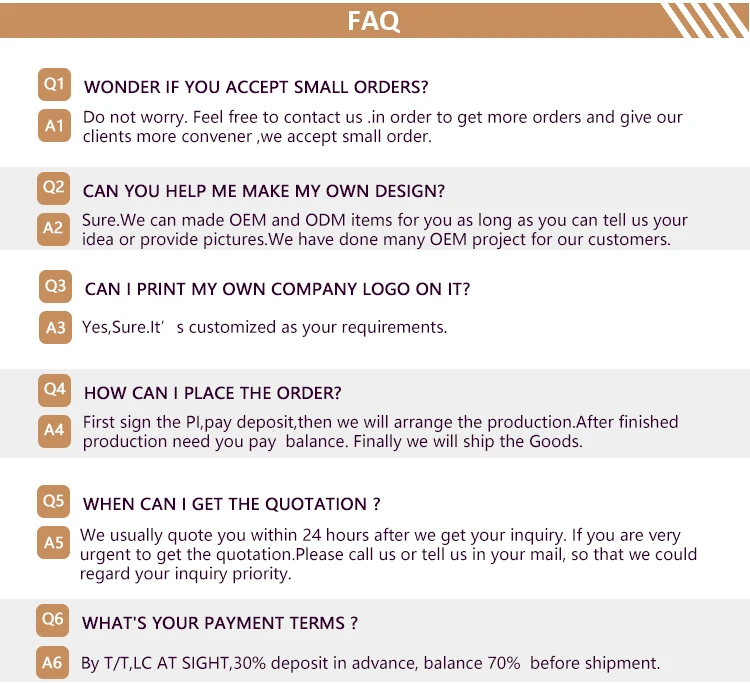 FAQ

Q1
WONDER IF YOU ACCEPT SMALL ORDERS?

A1
Do not worry. Feel free to contact us .in order to get more orders and give our clients more convener ,we accept small order.

Q2
CAN YOU HELP ME MAKE MY OWN DESIGN?

A2
Sure.We can made OEM and ODM items for you as long as you can tell us your idea or provide pictures.We have done many OEM project for our customers.

Q3
CAN I PRINT MY OWN COMPANY LOGO ON IT?

A3
Yes,Sure.It' s customized as your requirements.

Q4
HOW CAN I PLACE THE ORDER?

A4
First sign the PI,pay deposit,then we will arrange the production.After finished production need you pay balance. Finally we will ship the Goods.

Q5
WHEN CAN I GET THE QUOTATION ?

A5
We usually quote you within 24 hours after we get your inquiry. If you are very urgent to get the quotation.Please call us or tell us in your mail, so that we could regard your inquiry priority.

Q6
WHAT'S YOUR PAYMENT TERMS ?

A6
By T/T,LC AT SIGHT,30% deposit in advance, balance 70% before shipment.